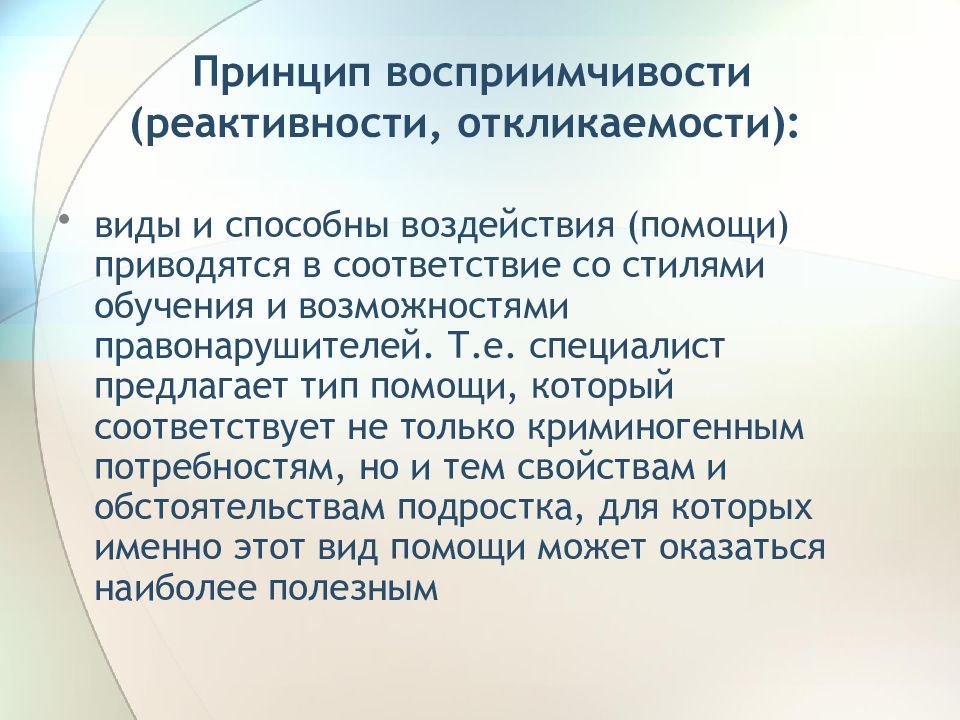 Принцип восприимчивости (реактивности, откликаемости):

• виды и способны воздействия (помощи) приводятся в соответствие со стилями обучения и возможностями правонарушителей. Т.е. специалист предлагает тип помощи, который соответствует не только криминогенным потребностям, но и тем свойствам и обстоятельствам подростка, для которых именно этот вид помощи может оказаться наиболее полезным